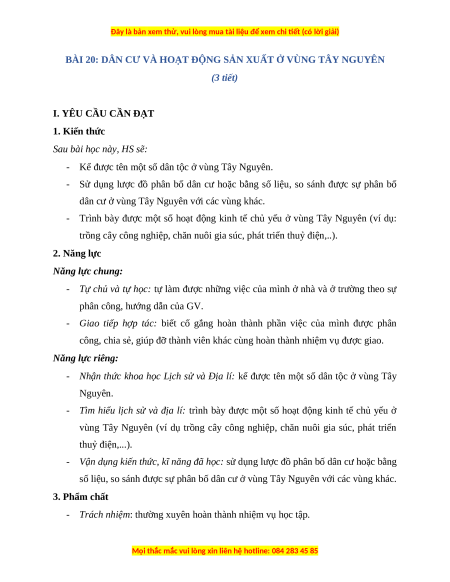 Đây là bản xem thử, vui lòng mua tài liệu để xem chi tiết (có lời giải)

BÀI 20: DÂN CƯ VÀ HOẠT ĐỘNG SẢN XUẤT Ở VÙNG TÂY NGUYÊN

(3 tiết)

I. YÊU CẦU CẦN ĐẠT

1. Kiến thức

Sau bài học này, HS sẽ:

- Kể được tên một số dân tộc ở vùng Tây Nguyên.
- Sử dụng lược đồ phân bố dân cư hoặc bảng số liệu, so sánh được sự phân bố dân cư ở vùng Tây Nguyên với các vùng khác.
- Trình bày được một số hoạt động kinh tế chủ yếu ở vùng Tây Nguyên (ví dụ: trồng cây công nghiệp, chăn nuôi gia súc, phát triển thuỷ điện,..).

2. Năng lực

Năng lực chung:

- Tự chủ và tự học: tự làm được những việc của mình ở nhà và ở trường theo sự phân công, hướng dẫn của GV.
- Giao tiếp hợp tác: biết cố gắng hoàn thành phần việc của mình được phân công, chia sẻ, giúp đỡ thành viên khác cùng hoàn thành nhiệm vụ được giao.

Năng lực riêng:

- Nhận thức khoa học Lịch sử và Địa lí: kể được tên một số dân tộc ở vùng Tây Nguyên.
- Tìm hiểu lịch sử và địa lí: trình bày được một số hoạt động kinh tế chủ yếu ở vùng Tây Nguyên (ví dụ trồng cây công nghiệp, chăn nuôi gia súc, phát triển thuỷ điện,...).
- Vận dụng kiến thức, kĩ năng đã học: sử dụng lược đồ phân bố dân cư hoặc bảng số liệu, so sánh được sự phân bố dân cư ở vùng Tây Nguyên với các vùng khác.

3. Phẩm chất

- Trách nhiệm: thường xuyên hoàn thành nhiệm vụ học tập.

Mọi thắc mắc vui lòng xin liên hệ hotline: 084 283 45 85